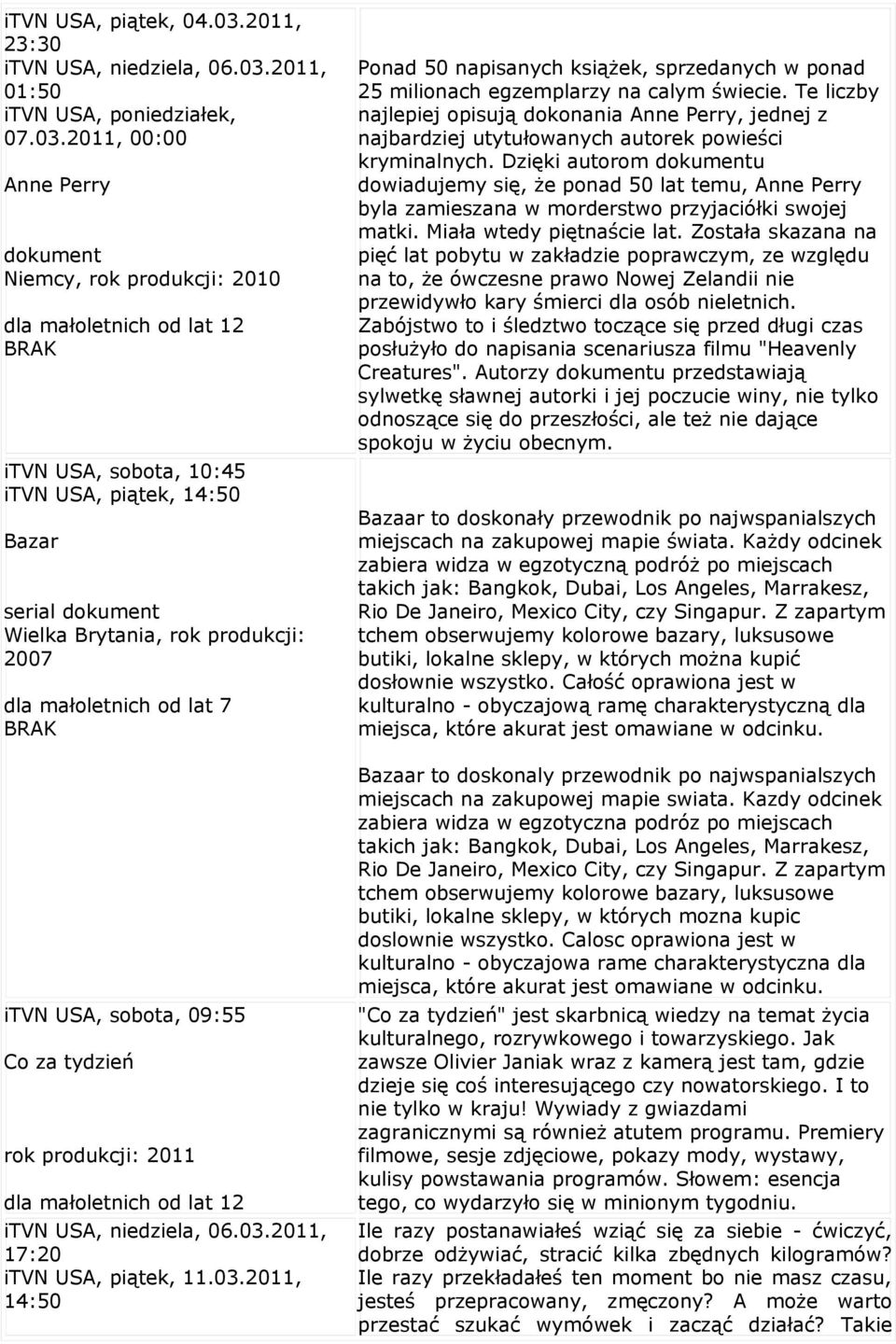 iTVN USA, piątek, 04.03.2011, 23:30
iTVN USA, niedziela, 06.03.2011, 01:50
iTVN USA, poniedziałek, 07.03.2011, 00:00

Anne Perry

dokument
Niemcy, rok produkcji: 2010

dla małoletnich od lat 12
BRAK

Ponad 50 napisanych książek, sprzedanych w ponad 25 milionach egzemplarzy na calym świecie. Te liczby najlepiej opisują dokonania Anne Perry, jednej z najbardziej utytułowanych autorek powieści kryminalnych. Dzięki autorom dokumentu dowiadujemy się, że ponad 50 lat temu, Anne Perry byla zamieszana w morderstwo przyjaciółki swojej matki. Miała wtedy piętnaście lat. Została skazana na pięć lat pobytu w zakładzie poprawczym, ze względu na to, że ówczesne prawo Nowej Zelandii nie przewidywło kary śmierci dla osób nieletnich. Zabójstwo to i śledztwo toczące się przed długi czas posłużyło do napisania scenariusza filmu "Heavenly Creatures". Autorzy dokumentu przedstawiają sylwetkę sławnej autorki i jej poczucie winy, nie tylko odnoszące się do przeszłości, ale też nie dające spokoju w życiu obecnym.

iTVN USA, sobota, 10:45
iTVN USA, piątek, 14:50

Bazar

serial dokument
Wielka Brytania, rok produkcji: 2007

dla małoletnich od lat 7
BRAK

Bazaar to doskonały przewodnik po najwspanialszych miejscach na zakupowej mapie świata. Każdy odcinek zabiera widza w egzotyczną podróż po miejscach takich jak: Bangkok, Dubai, Los Angeles, Marrakesz, Rio De Janeiro, Mexico City, czy Singapur. Z zapartym tchem obserwujemy kolorowe bazary, luksusowe butiki, lokalne sklepy, w których można kupić dosłownie wszystko. Całość oprawiona jest w kulturalno - obyczajową ramę charakterystyczną dla miejsca, które akurat jest omawiane w odcinku.

Bazaar to doskonaly przewodnik po najwspanialszych miejscach na zakupowej mapie swiata. Kazdy odcinek zabiera widza w egzotyczna podróz po miejscach takich jak: Bangkok, Dubai, Los Angeles, Marrakesz, Rio De Janeiro, Mexico City, czy Singapur. Z zapartym tchem obserwujemy kolorowe bazary, luksusowe butiki, lokalne sklepy, w których mozna kupic doslownie wszystko. Calosc oprawiona jest w kulturalno - obyczajowa rame charakterystyczna dla miejsca, które akurat jest omawiane w odcinku.

iTVN USA, sobota, 09:55

Co za tydzień

rok produkcji: 2011

dla małoletnich od lat 12

"Co za tydzień" jest skarbnicą wiedzy na temat życia kulturalnego, rozrywkowego i towarzyskiego. Jak zawsze Olivier Janiak wraz z kamerą jest tam, gdzie dzieje się coś interesującego czy nowatorskiego. I to nie tylko w kraju! Wywiady z gwiazdami zagranicznymi są również atutem programu. Premiery filmowe, sesje zdjęciowe, pokazy mody, wystawy, kulisy powstawania programów. Słowem: esencja tego, co wydarzyło się w minionym tygodniu.

iTVN USA, niedziela, 06.03.2011, 17:20
iTVN USA, piątek, 11.03.2011, 14:50

Ile razy postanawiałeś wziąć się za siebie - ćwiczyć, dobrze odżywiać, stracić kilka zbędnych kilogramów? Ile razy przekładałeś ten moment bo nie masz czasu, jesteś przepracowany, zmęczony? A może warto przestać szukać wymówek i zacząć działać? Takie